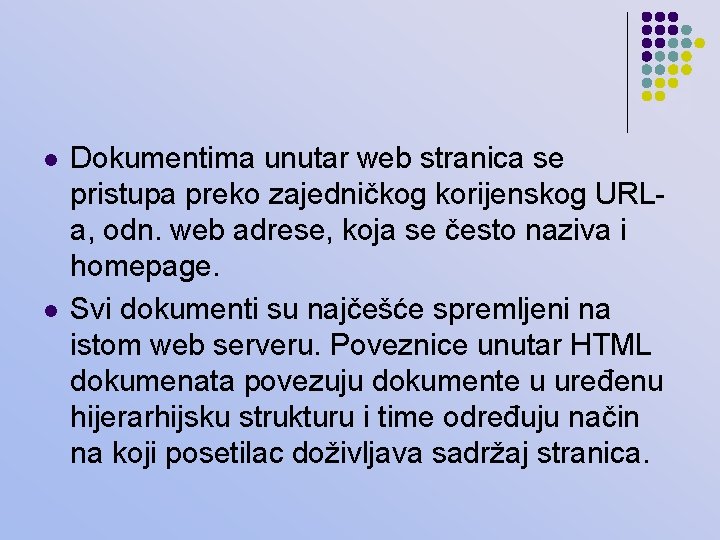 - Dokumentima unutar web stranica se pristupa preko zajedničkog korijenskog URL-a, odn. web adrese, koja se često naziva i homepage.
- Svi dokumenti su najčešće spremljeni na istom web serveru. Poveznice unutar HTML dokumenata povezuju dokumente u uređenu hijerarhijsku strukturu i time određuju način na koji posetilac doživljava sadržaj stranica.